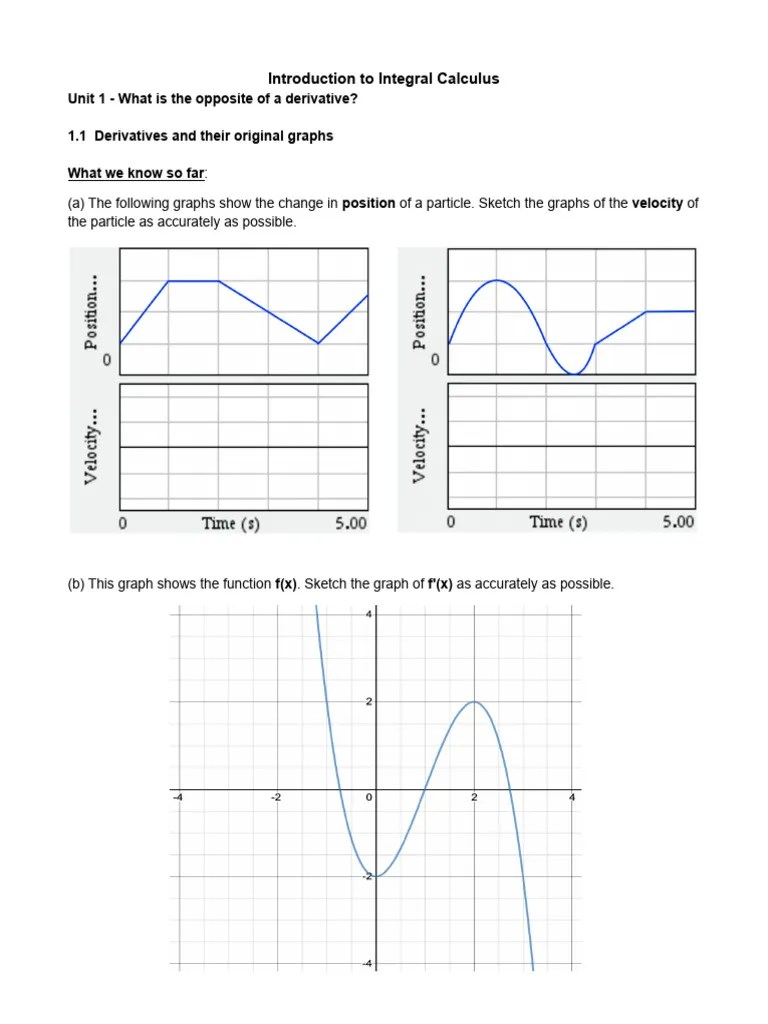 Introduction to Integral Calculus

Unit 1 - What is the opposite of a derivative?

1.1 Derivatives and their original graphs

What we know so far:

(a) The following graphs show the change in position of a particle. Sketch the graphs of the velocity of the particle as accurately as possible.

Position...
0
Velocity...
0
Time (s)
5.00

Position...
0
Velocity...
0
Time (s)
5.00

(b) This graph shows the function f(x). Sketch the graph of f'(x) as accurately as possible.

4
2
-4
-2
0
2
4
-2
-4